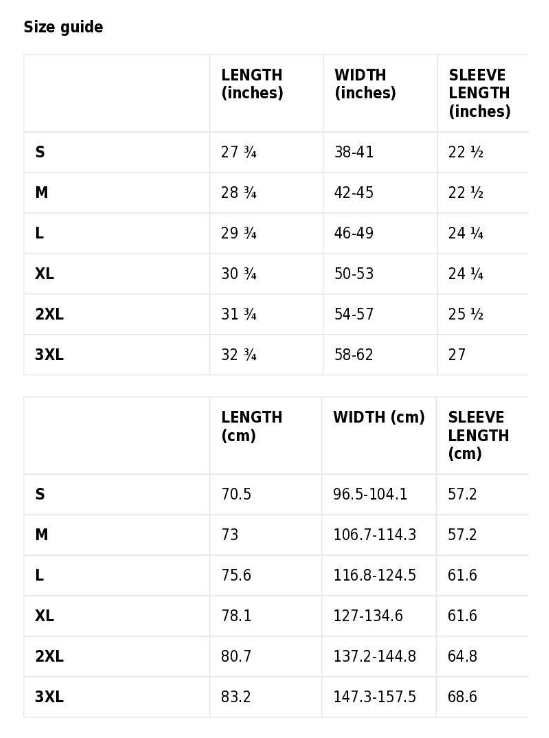 Size guide

|  | LENGTH (inches) | WIDTH (inches) | SLEEVE LENGTH (inches) |
|---|---|---|---|
| S | 27 ¾ | 38-41 | 22 ½ |
| M | 28 ¾ | 42-45 | 22 ½ |
| L | 29 ¾ | 46-49 | 24 ¼ |
| XL | 30 ¾ | 50-53 | 24 ¼ |
| 2XL | 31 ¾ | 54-57 | 25 ½ |
| 3XL | 32 ¾ | 58-62 | 27 |

|  | LENGTH (cm) | WIDTH (cm) | SLEEVE LENGTH (cm) |
|---|---|---|---|
| S | 70.5 | 96.5-104.1 | 57.2 |
| M | 73 | 106.7-114.3 | 57.2 |
| L | 75.6 | 116.8-124.5 | 61.6 |
| XL | 78.1 | 127-134.6 | 61.6 |
| 2XL | 80.7 | 137.2-144.8 | 64.8 |
| 3XL | 83.2 | 147.3-157.5 | 68.6 |